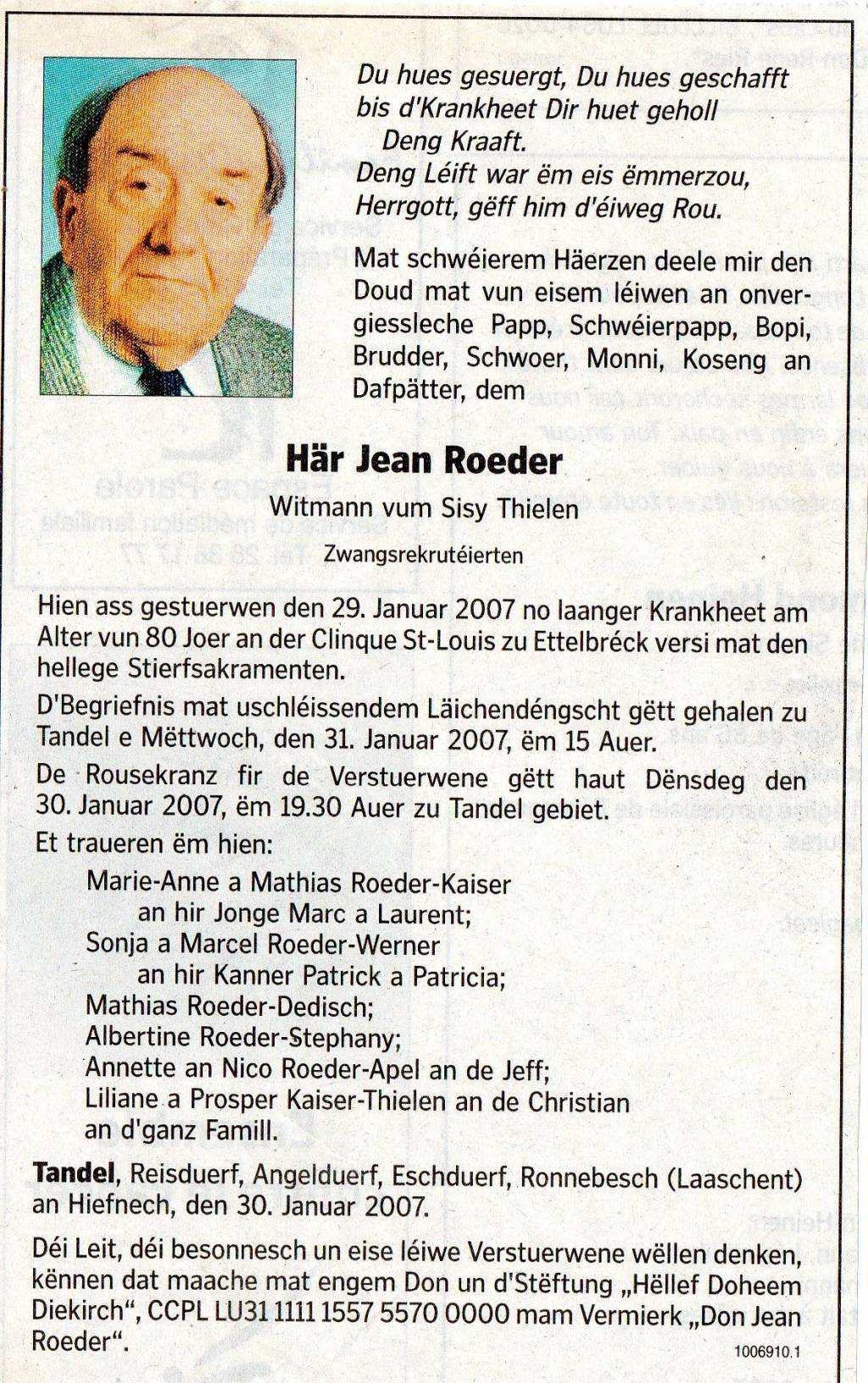 Du hues gesuergt, Du hues geschafft
bis d'Krankheet Dir huet geholl
Deng Kraaft.
Deng Léift war ëm eis ëmmerzou,
Herrgott, gëff him d'éiweg Rou.

Mat schwéierem Häerzen deele mir den Doud mat vun eisem léiwen an onvergiessleche Papp, Schwéierpapp, Bopi, Brudder, Schwoer, Monni, Koseng an Dafpätter, dem

Här Jean Roeder

Witmann vum Sisy Thielen

Zwangsrekrutéierten

Hien ass gestuerwen den 29. Januar 2007 no laanger Krankheet am Alter vun 80 Joer an der Clinque St-Louis zu Ettelbréck versi mat den hellege Stierfsakramenten.

D'Begriefnis mat uschléissendem Läichendéngscht gëtt gehalen zu Tandel e Mëttwoch, den 31. Januar 2007, ëm 15 Auer.

De Rousekranz fir de Verstuerwene gëtt haut Dënsdeg den 30. Januar 2007, ëm 19.30 Auer zu Tandel gebiet.

Et traueren ëm hien:

Marie-Anne a Mathias Roeder-Kaiser
an hir Jonge Marc a Laurent;
Sonja a Marcel Roeder-Werner
an hir Kanner Patrick a Patricia;
Mathias Roeder-Dedisch;
Albertine Roeder-Stephany;
Annette an Nico Roeder-Apel an de Jeff;
Liliane a Prosper Kaiser-Thielen an de Christian
an d'ganz Famill.

Tandel, Reisduerf, Angelduerf, Eschduerf, Ronnebesch (Laaschent) an Hiefnech, den 30. Januar 2007.

Déi Leit, déi besonnesch un eise léiwe Verstuerwene wëllen denken, kënnen dat maache mat engem Don un d'Stëftung „Hëllef Doheem Diekirch", CCPL LU31 1111 1557 5570 0000 mam Vermierk „Don Jean Roeder".

1006910.1